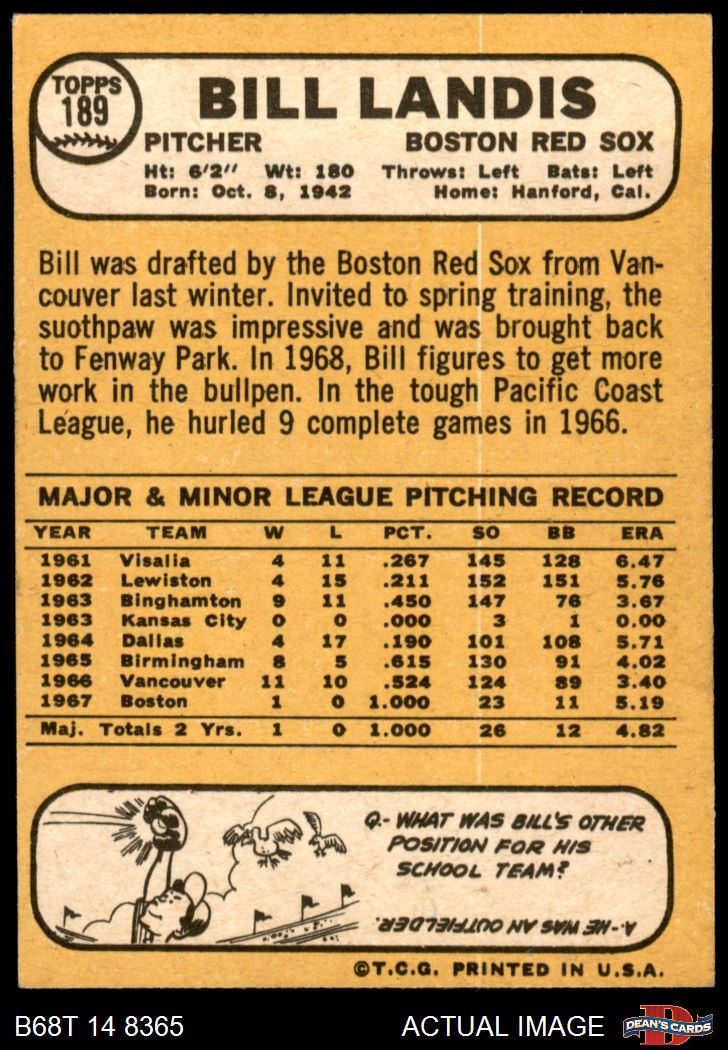 TOPPS 189

BILL LANDIS

PITCHER

BOSTON RED SOX

Ht: 6'2" Wt: 180 Throws: Left Bats: Left
Born: Oct. 8, 1942 Home: Hanford, Cal.

Bill was drafted by the Boston Red Sox from Vancouver last winter. Invited to spring training, the suothpaw was impressive and was brought back to Fenway Park. In 1968, Bill figures to get more work in the bullpen. In the tough Pacific Coast League, he hurled 9 complete games in 1966.

MAJOR & MINOR LEAGUE PITCHING RECORD

| YEAR | TEAM | W | L | PCT. | SO | BB | ERA |
|---|---|---|---|---|---|---|---|
| 1961 | Visalia | 4 | 11 | .267 | 145 | 128 | 6.47 |
| 1962 | Lewiston | 4 | 15 | .211 | 152 | 151 | 5.76 |
| 1963 | Binghamton | 9 | 11 | .450 | 147 | 76 | 3.67 |
| 1963 | Kansas City | 0 | 0 | .000 | 3 | 1 | 0.00 |
| 1964 | Dallas | 4 | 17 | .190 | 101 | 108 | 5.71 |
| 1965 | Birmingham | 8 | 5 | .615 | 130 | 91 | 4.02 |
| 1966 | Vancouver | 11 | 10 | .524 | 124 | 89 | 3.40 |
| 1967 | Boston | 1 | 0 | 1.000 | 23 | 11 | 5.19 |
| Maj. Totals 2 Yrs. | | 1 | 0 | 1.000 | 26 | 12 | 4.82 |

Q.- WHAT WAS BILL'S OTHER POSITION FOR HIS SCHOOL TEAM?

A.- HE WAS AN OUTFIELDER.

©T.C.G. PRINTED IN U.S.A.

B68T 14 8365

ACTUAL IMAGE

DEAN'S CARDS